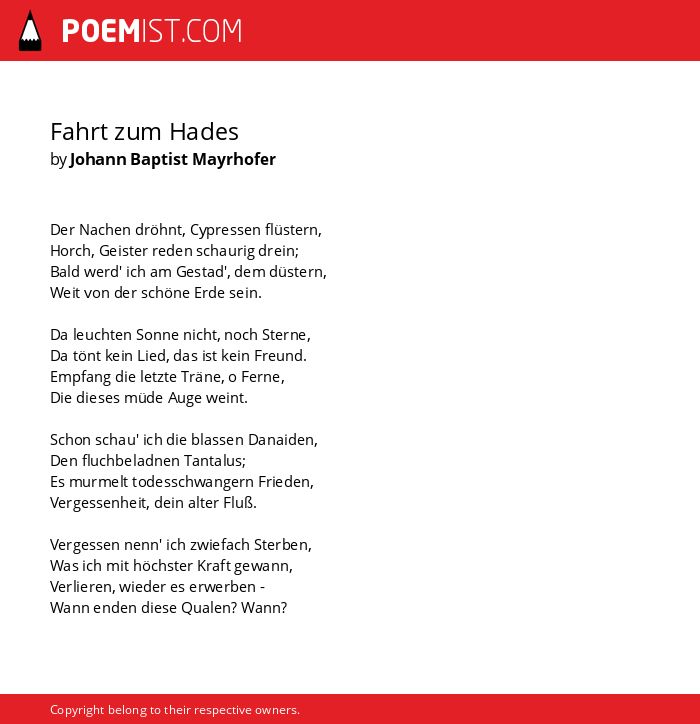 POEMIST.COM

Fahrt zum Hades
by Johann Baptist Mayrhofer

Der Nachen dröhnt, Cypressen flüstern,
Horch, Geister reden schaurig drein;
Bald werd' ich am Gestad', dem düstern,
Weit von der schöne Erde sein.

Da leuchten Sonne nicht, noch Sterne,
Da tönt kein Lied, das ist kein Freund.
Empfang die letzte Träne, o Ferne,
Die dieses müde Auge weint.

Schon schau' ich die blassen Danaiden,
Den fluchbeladnen Tantalus;
Es murmelt todesschwangern Frieden,
Vergessenheit, dein alter Fluß.

Vergessen nenn' ich zwiefach Sterben,
Was ich mit höchster Kraft gewann,
Verlieren, wieder es erwerben -
Wann enden diese Qualen? Wann?

Copyright belong to their respective owners.